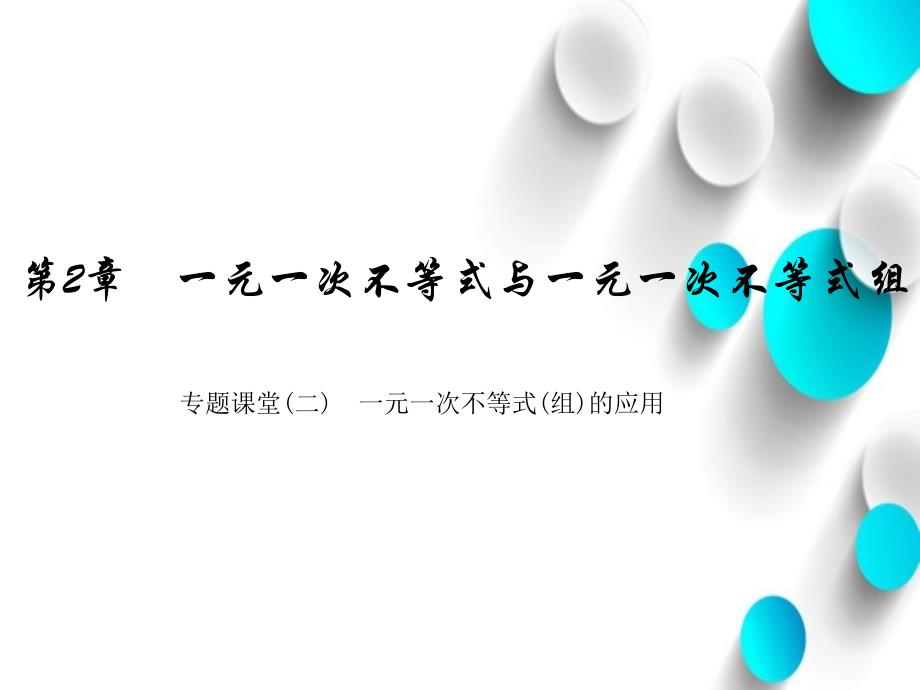 第2章　一元一次不等式与一元一次不等式组

专题课堂(二)　一元一次不等式(组)的应用